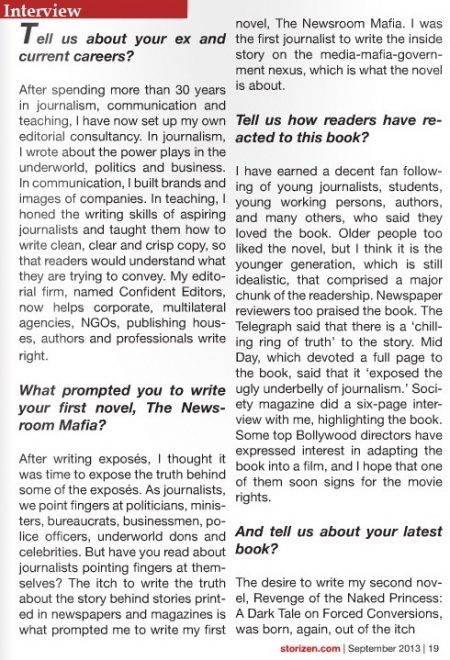 Interview

Tell us about your ex and current careers?

After spending more than 30 years in journalism, communication and teaching, I have now set up my own editorial consultancy. In journalism, I wrote about the power plays in the underworld, politics and business. In communication, I built brands and images of companies. In teaching, I honed the writing skills of aspiring journalists and taught them how to write clean, clear and crisp copy, so that readers would understand what they are trying to convey. My editorial firm, named Confident Editors, now helps corporate, multilateral agencies, NGOs, publishing houses, authors and professionals write right.

What prompted you to write your first novel, The Newsroom Mafia?

After writing exposés, I thought it was time to expose the truth behind some of the exposés. As journalists, we point fingers at politicians, ministers, bureaucrats, businessmen, police officers, underworld dons and celebrities. But have you read about journalists pointing fingers at themselves? The itch to write the truth about the story behind stories printed in newspapers and magazines is what prompted me to write my first novel, The Newsroom Mafia. I was the first journalist to write the inside story on the media-mafia-government nexus, which is what the novel is about.

Tell us how readers have reacted to this book?

I have earned a decent fan following of young journalists, students, young working persons, authors, and many others, who said they loved the book. Older people too liked the novel, but I think it is the younger generation, which is still idealistic, that comprised a major chunk of the readership. Newspaper reviewers too praised the book. The Telegraph said that there is a 'chilling ring of truth' to the story. Mid Day, which devoted a full page to the book, said that it 'exposed the ugly underbelly of journalism.' Society magazine did a six-page interview with me, highlighting the book. Some top Bollywood directors have expressed interest in adapting the book into a film, and I hope that one of them soon signs for the movie rights.

And tell us about your latest book?

The desire to write my second novel, Revenge of the Naked Princess: A Dark Tale on Forced Conversions, was born, again, out of the itch

storizen.com | September 2013 | 19